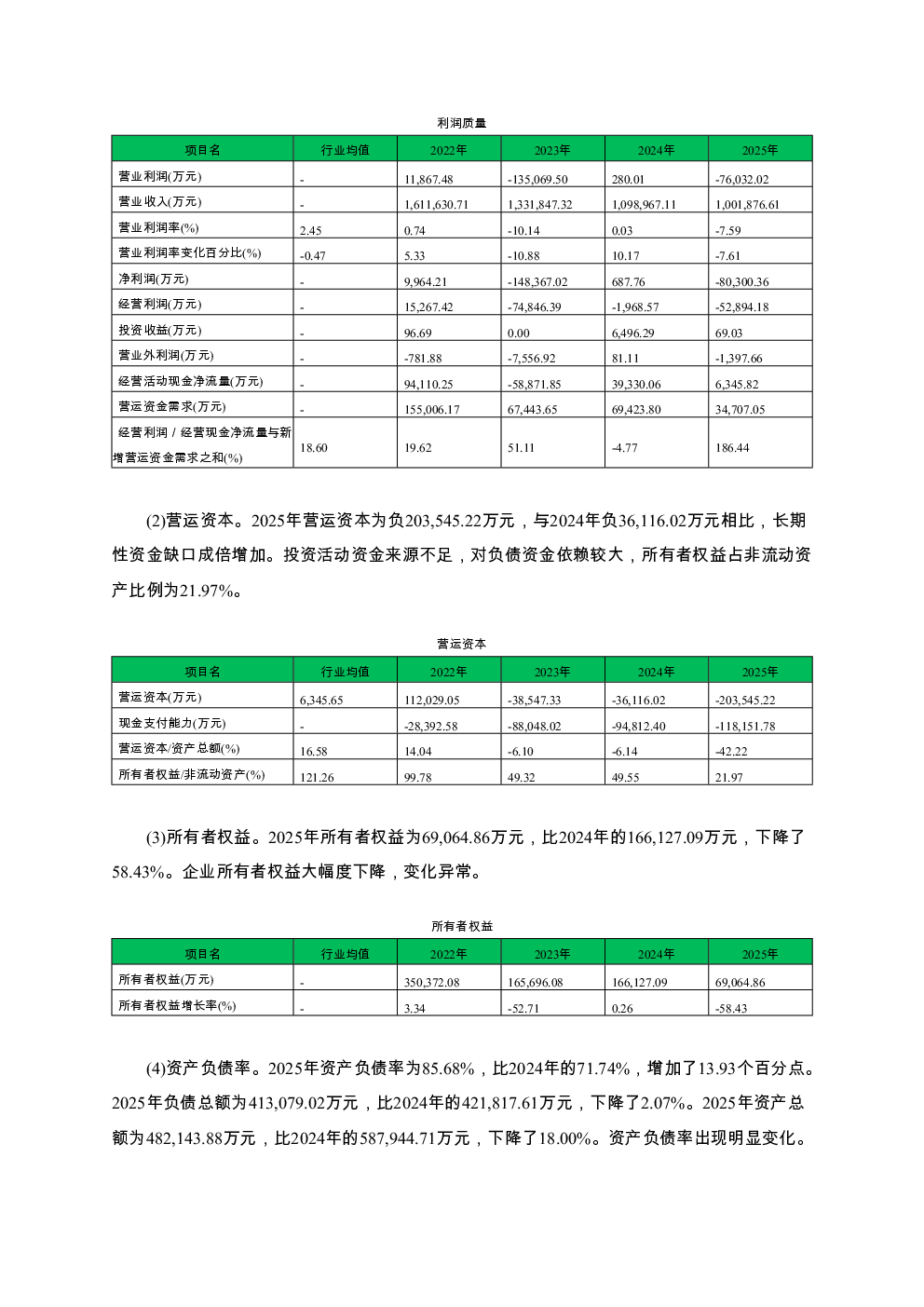 利润质量

| 项目名 | 行业均值 | 2022年 | 2023年 | 2024年 | 2025年 |
|---|---|---|---|---|---|
| 营业利润(万元) | - | 11,867.48 | -135,069.50 | 280.01 | -76,032.02 |
| 营业收入(万元) | - | 1,611,630.71 | 1,331,847.32 | 1,098,967.11 | 1,001,876.61 |
| 营业利润率(%) | 2.45 | 0.74 | -10.14 | 0.03 | -7.59 |
| 营业利润率变化百分比(%) | -0.47 | 5.33 | -10.88 | 10.17 | -7.61 |
| 净利润(万元) | - | 9,964.21 | -148,367.02 | 687.76 | -80,300.36 |
| 经营利润(万元) | - | 15,267.42 | -74,846.39 | -1,968.57 | -52,894.18 |
| 投资收益(万元) | - | 96.69 | 0.00 | 6,496.29 | 69.03 |
| 营业外利润(万元) | - | -781.88 | -7,556.92 | 81.11 | -1,397.66 |
| 经营活动现金净流量(万元) | - | 94,110.25 | -58,871.85 | 39,330.06 | 6,345.82 |
| 营运资金需求(万元) | - | 155,006.17 | 67,443.65 | 69,423.80 | 34,707.05 |
| 经营利润 / 经营现金净流量与新增营运资金需求之和(%) | 18.60 | 19.62 | 51.11 | -4.77 | 186.44 |

(2)营运资本。2025年营运资本为负203,545.22万元，与2024年负36,116.02万元相比，长期性资金缺口成倍增加。投资活动资金来源不足，对负债资金依赖较大，所有者权益占非流动资产比例为21.97%。

营运资本

| 项目名 | 行业均值 | 2022年 | 2023年 | 2024年 | 2025年 |
|---|---|---|---|---|---|
| 营运资本(万元) | 6,345.65 | 112,029.05 | -38,547.33 | -36,116.02 | -203,545.22 |
| 现金支付能力(万元) | - | -28,392.58 | -88,048.02 | -94,812.40 | -118,151.78 |
| 营运资本/资产总额(%) | 16.58 | 14.04 | -6.10 | -6.14 | -42.22 |
| 所有者权益/非流动资产(%) | 121.26 | 99.78 | 49.32 | 49.55 | 21.97 |

(3)所有者权益。2025年所有者权益为69,064.86万元，比2024年的166,127.09万元，下降了58.43%。企业所有者权益大幅度下降，变化异常。

所有者权益

| 项目名 | 行业均值 | 2022年 | 2023年 | 2024年 | 2025年 |
|---|---|---|---|---|---|
| 所有者权益(万元) | - | 350,372.08 | 165,696.08 | 166,127.09 | 69,064.86 |
| 所有者权益增长率(%) | - | 3.34 | -52.71 | 0.26 | -58.43 |

(4)资产负债率。2025年资产负债率为85.68%，比2024年的71.74%，增加了13.93个百分点。2025年负债总额为413,079.02万元，比2024年的421,817.61万元，下降了2.07%。2025年资产总额为482,143.88万元，比2024年的587,944.71万元，下降了18.00%。资产负债率出现明显变化。